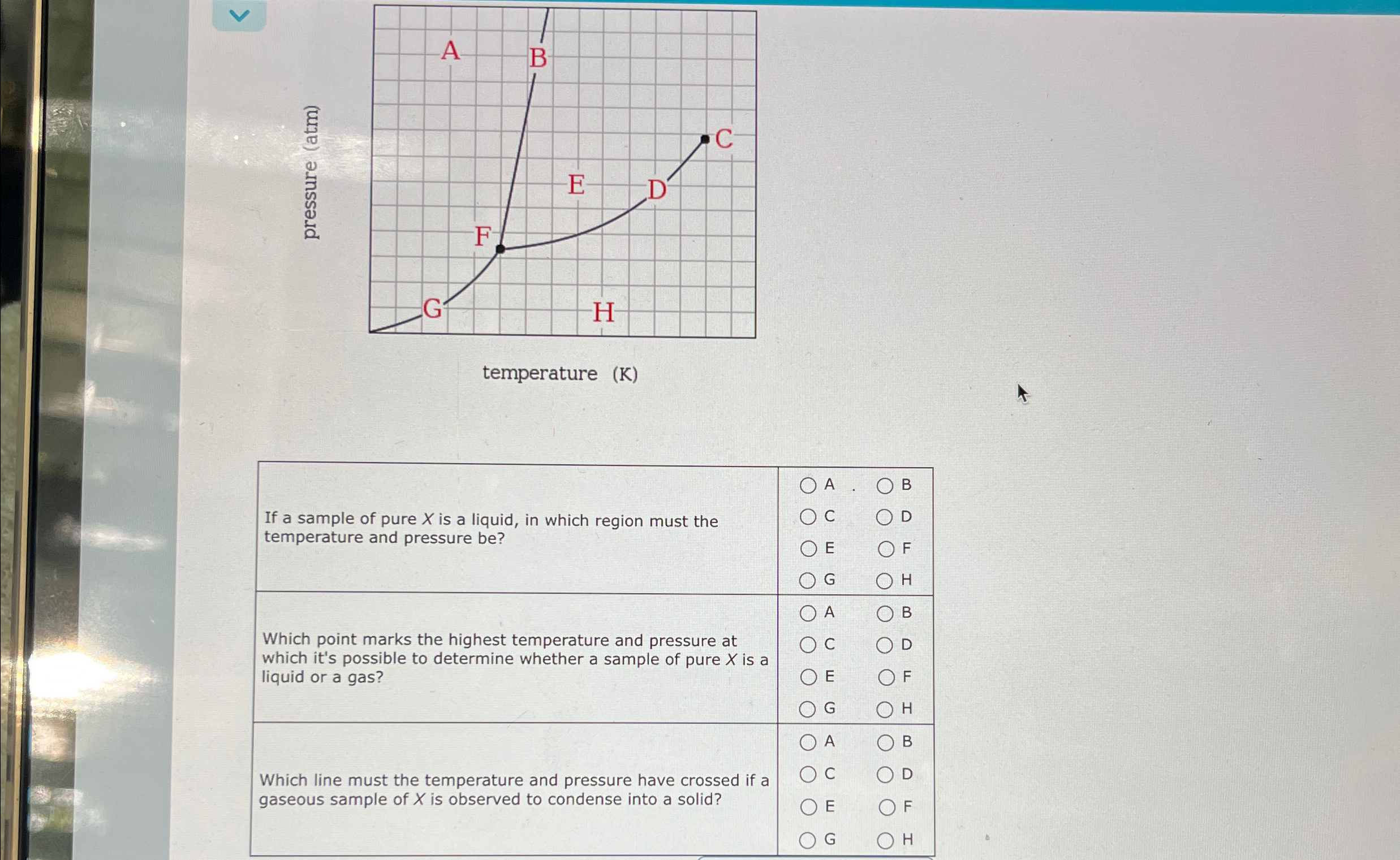 pressure (atm)

A
B
C
E
D
F
G
H

temperature (K)

| | |
|---|---|
| If a sample of pure $X$ is a liquid, in which region must the temperature and pressure be? | ○ A ○ B ○ C ○ D ○ E ○ F ○ G ○ H |
| Which point marks the highest temperature and pressure at which it's possible to determine whether a sample of pure $X$ is a liquid or a gas? | ○ A ○ B ○ C ○ D ○ E ○ F ○ G ○ H |
| Which line must the temperature and pressure have crossed if a gaseous sample of $X$ is observed to condense into a solid? | ○ A ○ B ○ C ○ D ○ E ○ F ○ G ○ H |